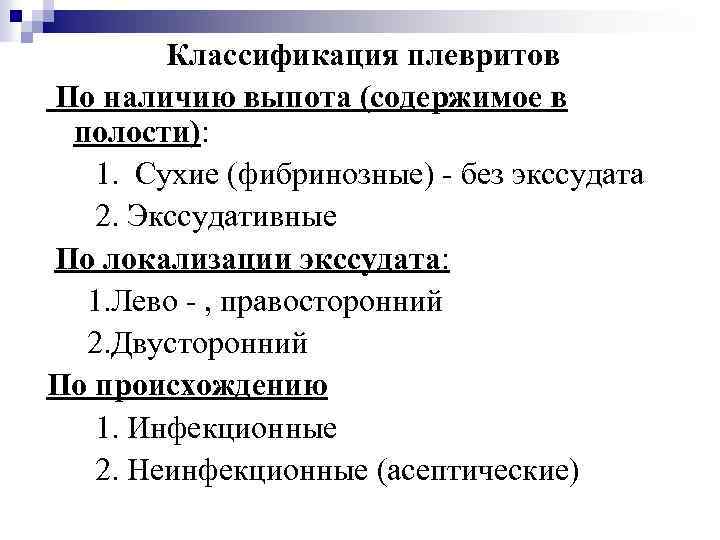 Классификация плевритов

По наличию выпота (содержимое в полости):

1. Сухие (фибринозные) - без экссудата

2. Экссудативные

По локализации экссудата:

1.Лево - , правосторонний

2.Двусторонний

По происхождению

1. Инфекционные

2. Неинфекционные (асептические)